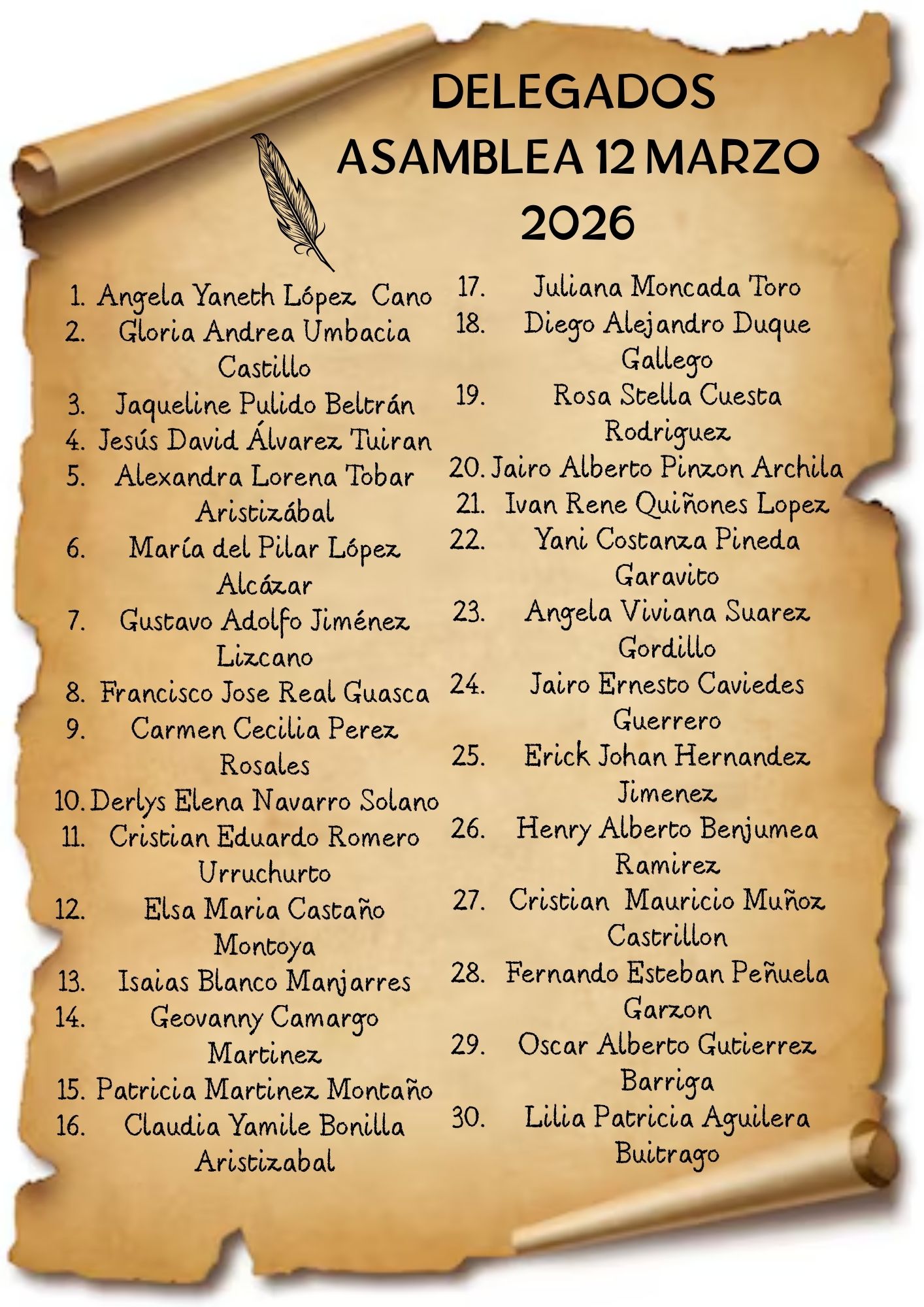 DELEGADOS
ASAMBLEA 12 MARZO
2026

1. Angela Yaneth López Cano
2. Gloria Andrea Umbacia Castillo
3. Jaqueline Pulido Beltrán
4. Jesús David Álvarez Tuiran
5. Alexandra Lorena Tobar Aristizábal
6. María del Pilar López Alcázar
7. Gustavo Adolfo Jiménez Lizcano
8. Francisco Jose Real Guasca
9. Carmen Cecilia Perez Rosales
10. Derlys Elena Navarro Solano
11. Cristian Eduardo Romero Urruchurto
12. Elsa Maria Castaño Montoya
13. Isaias Blanco Manjarres
14. Geovanny Camargo Martinez
15. Patricia Martinez Montaño
16. Claudia Yamile Bonilla Aristizabal

17. Juliana Moncada Toro
18. Diego Alejandro Duque Gallego
19. Rosa Stella Cuesta Rodriguez
20. Jairo Alberto Pinzon Archila
21. Ivan Rene Quiñones Lopez
22. Yani Costanza Pineda Garavito
23. Angela Viviana Suarez Gordillo
24. Jairo Ernesto Caviedes Guerrero
25. Erick Johan Hernandez Jimenez
26. Henry Alberto Benjumea Ramirez
27. Cristian Mauricio Muñoz Castrillon
28. Fernando Esteban Peñuela Garzon
29. Oscar Alberto Gutierrez Barriga
30. Lilia Patricia Aguilera Buitrago